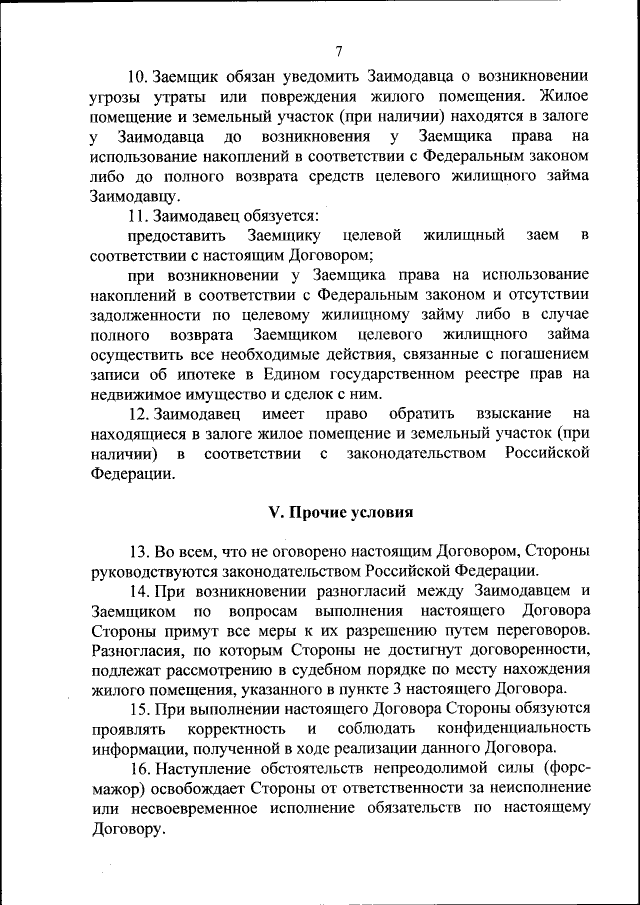 7

10. Заемщик обязан уведомить Заимодавца о возникновении угрозы утраты или повреждения жилого помещения. Жилое помещение и земельный участок (при наличии) находятся в залоге у Заимодавца до возникновения у Заемщика права на использование накоплений в соответствии с Федеральным законом либо до полного возврата средств целевого жилищного займа Заимодавцу.

11. Заимодавец обязуется:

предоставить Заемщику целевой жилищный заем в соответствии с настоящим Договором;

при возникновении у Заемщика права на использование накоплений в соответствии с Федеральным законом и отсутствии задолженности по целевому жилищному займу либо в случае полного возврата Заемщиком целевого жилищного займа осуществить все необходимые действия, связанные с погашением записи об ипотеке в Едином государственном реестре прав на недвижимое имущество и сделок с ним.

12. Заимодавец имеет право обратить взыскание на находящиеся в залоге жилое помещение и земельный участок (при наличии) в соответствии с законодательством Российской Федерации.

V. Прочие условия

13. Во всем, что не оговорено настоящим Договором, Стороны руководствуются законодательством Российской Федерации.

14. При возникновении разногласий между Заимодавцем и Заемщиком по вопросам выполнения настоящего Договора Стороны примут все меры к их разрешению путем переговоров. Разногласия, по которым Стороны не достигнут договоренности, подлежат рассмотрению в судебном порядке по месту нахождения жилого помещения, указанного в пункте 3 настоящего Договора.

15. При выполнении настоящего Договора Стороны обязуются проявлять корректность и соблюдать конфиденциальность информации, полученной в ходе реализации данного Договора.

16. Наступление обстоятельств непреодолимой силы (форс-мажор) освобождает Стороны от ответственности за неисполнение или несвоевременное исполнение обязательств по настоящему Договору.